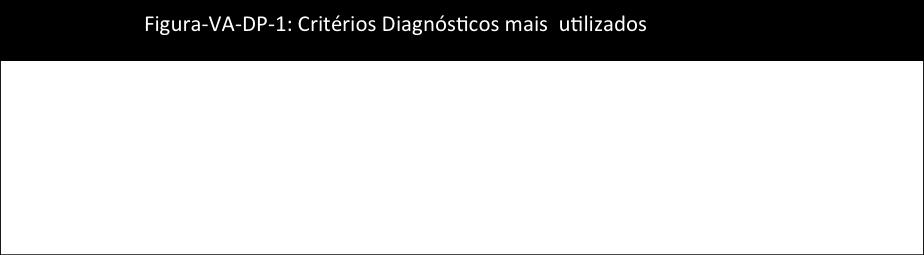 Figura-VA-DP-1: Critérios Diagnósticos mais utilizados